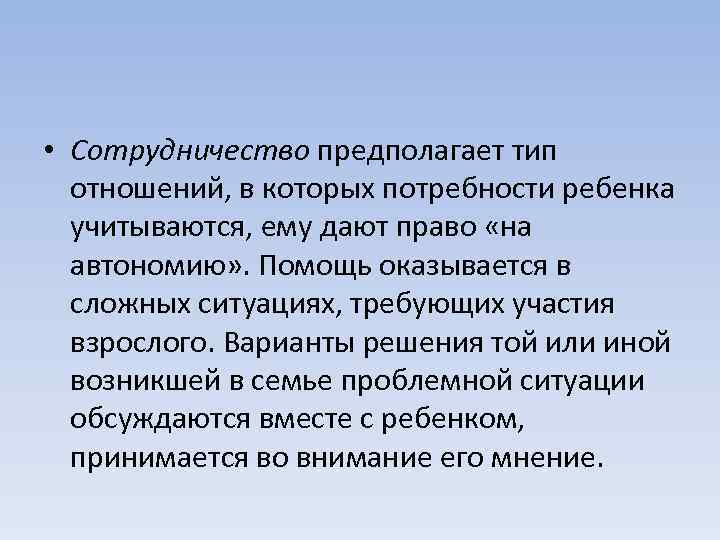 • Сотрудничество предполагает тип отношений, в которых потребности ребенка учитываются, ему дают право «на автономию». Помощь оказывается в сложных ситуациях, требующих участия взрослого. Варианты решения той или иной возникшей в семье проблемной ситуации обсуждаются вместе с ребенком, принимается во внимание его мнение.